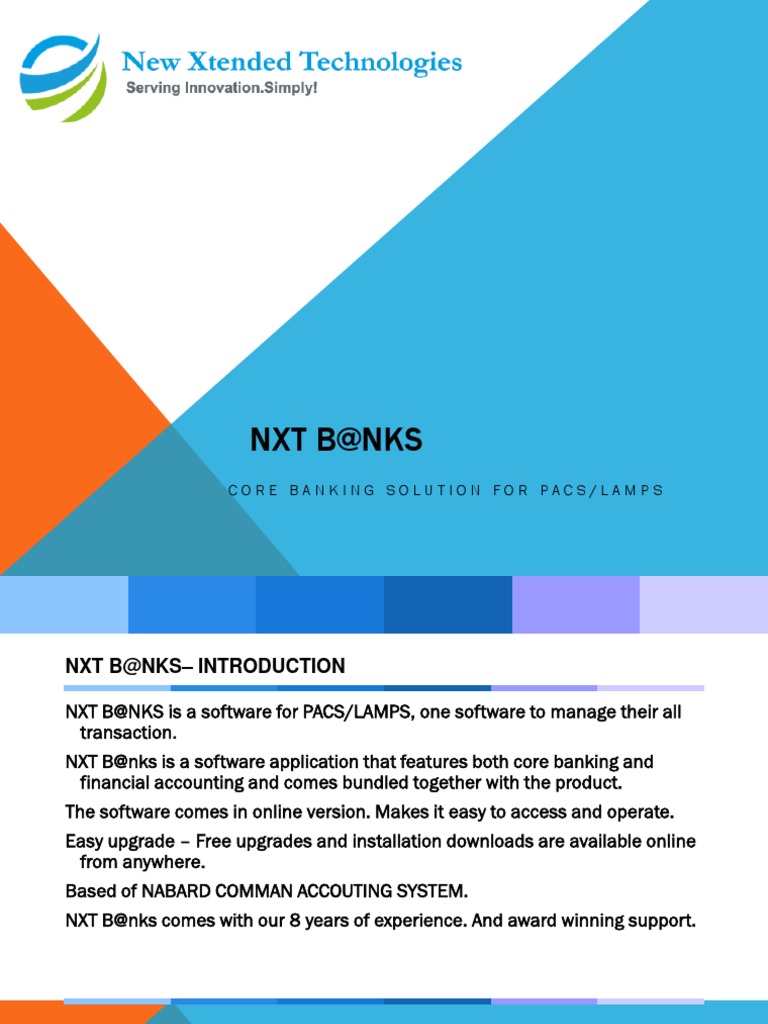 New Xtended Technologies
Serving Innovation.Simply!

NXT B@NKS

CORE BANKING SOLUTION FOR PACS/LAMPS

NXT B@NKS– INTRODUCTION

NXT B@NKS is a software for PACS/LAMPS, one software to manage their all transaction.

NXT B@nks is a software application that features both core banking and financial accounting and comes bundled together with the product.

The software comes in online version. Makes it easy to access and operate.

Easy upgrade – Free upgrades and installation downloads are available online from anywhere.

Based of NABARD COMMAN ACCOUTING SYSTEM.

NXT B@nks comes with our 8 years of experience. And award winning support.